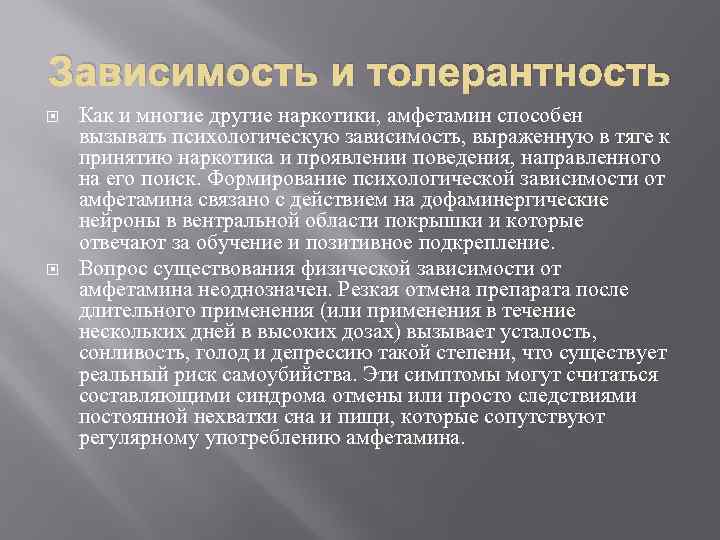 Зависимость и толерантность

Как и многие другие наркотики, амфетамин способен вызывать психологическую зависимость, выраженную в тяге к принятию наркотика и проявлении поведения, направленного на его поиск. Формирование психологической зависимости от амфетамина связано с действием на дофаминергические нейроны в вентральной области покрышки и которые отвечают за обучение и позитивное подкрепление.

Вопрос существования физической зависимости от амфетамина неоднозначен. Резкая отмена препарата после длительного применения (или применения в течение нескольких дней в высоких дозах) вызывает усталость, сонливость, голод и депрессию такой степени, что существует реальный риск самоубийства. Эти симптомы могут считаться составляющими синдрома отмены или просто следствиями постоянной нехватки сна и пищи, которые сопутствуют регулярному употреблению амфетамина.